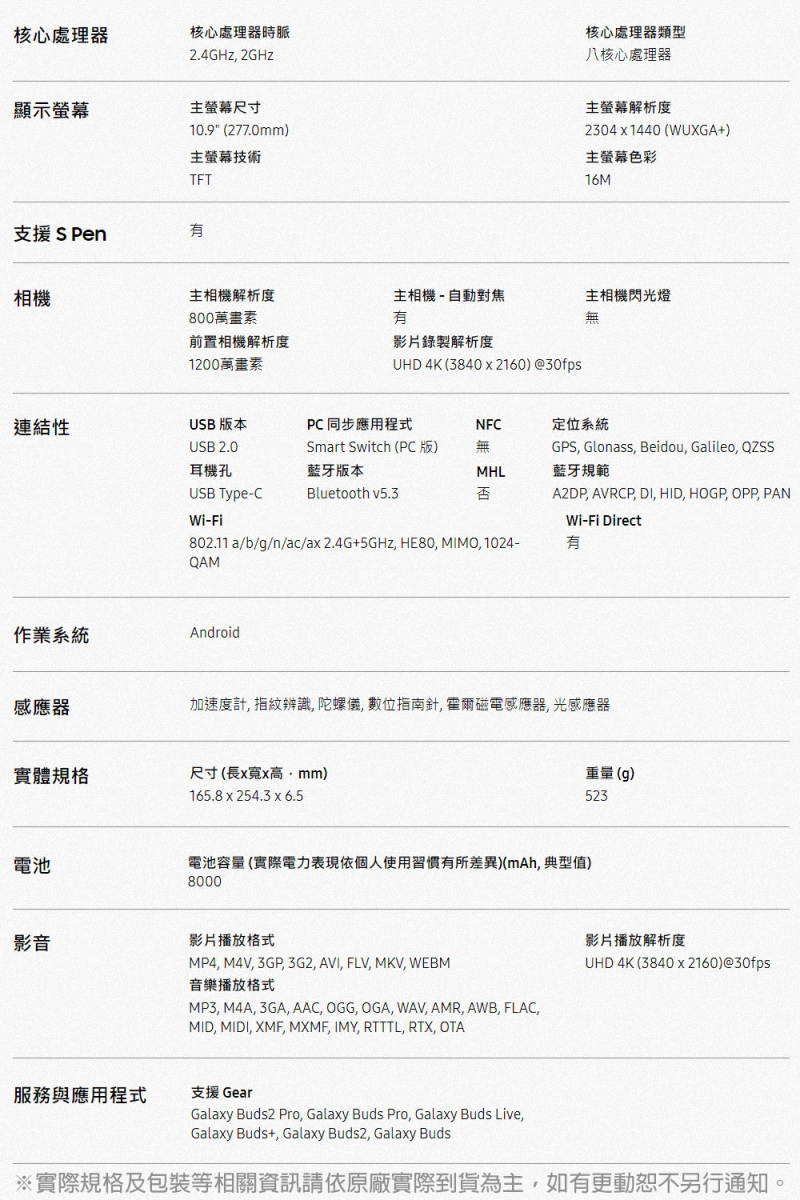 核心處理器

核心處理器時脈
2.4GHz, 2GHz

核心處理器類型
八核心處理器

顯示螢幕

主螢幕尺寸
10.9" (277.0mm)

主螢幕解析度
2304 x 1440 (WUXGA+)

主螢幕技術
TFT

主螢幕色彩
16M

支援 S Pen

有

相機

主相機解析度
800萬畫素

主相機 - 自動對焦
有

主相機閃光燈
無

前置相機解析度
1200萬畫素

影片錄製解析度
UHD 4K (3840 x 2160) @30fps

連結性

USB 版本
USB 2.0

PC 同步應用程式
Smart Switch (PC 版)

NFC
無

定位系統
GPS, Glonass, Beidou, Galileo, QZSS

耳機孔
USB Type-C

藍牙版本
Bluetooth v5.3

MHL
否

藍牙規範
A2DP, AVRCP, DI, HID, HOGP, OPP, PAN

Wi-Fi
802.11 a/b/g/n/ac/ax 2.4G+5GHz, HE80, MIMO, 1024-QAM

Wi-Fi Direct
有

作業系統

Android

感應器

加速度計, 指紋辨識, 陀螺儀, 數位指南針, 霍爾磁電感應器, 光感應器

實體規格

尺寸 (長x寬x高，mm)
165.8 x 254.3 x 6.5

重量 (g)
523

電池

電池容量 (實際電力表現依個人使用習慣有所差異)(mAh, 典型值)
8000

影音

影片播放格式
MP4, M4V, 3GP, 3G2, AVI, FLV, MKV, WEBM

影片播放解析度
UHD 4K (3840 x 2160)@30fps

音樂播放格式
MP3, M4A, 3GA, AAC, OGG, OGA, WAV, AMR, AWB, FLAC, MID, MIDI, XMF, MXMF, IMY, RTTTL, RTX, OTA

服務與應用程式

支援 Gear
Galaxy Buds2 Pro, Galaxy Buds Pro, Galaxy Buds Live, Galaxy Buds+, Galaxy Buds2, Galaxy Buds

※實際規格及包裝等相關資訊請依原廠實際到貨為主，如有更動恕不另行通知。